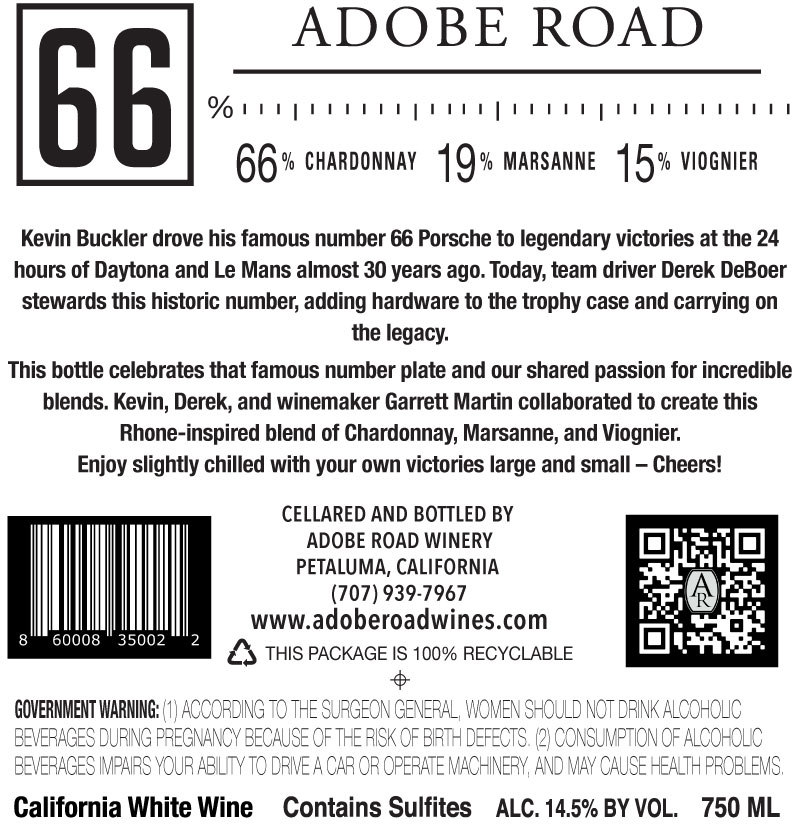 66

ADOBE ROAD

%

66% CHARDONNAY 19% MARSANNE 15% VIOGNIER

Kevin Buckler drove his famous number 66 Porsche to legendary victories at the 24 hours of Daytona and Le Mans almost 30 years ago. Today, team driver Derek DeBoer stewards this historic number, adding hardware to the trophy case and carrying on the legacy.

This bottle celebrates that famous number plate and our shared passion for incredible blends. Kevin, Derek, and winemaker Garrett Martin collaborated to create this Rhone-inspired blend of Chardonnay, Marsanne, and Viognier.
Enjoy slightly chilled with your own victories large and small – Cheers!

8 60008 35002 2

CELLARED AND BOTTLED BY
ADOBE ROAD WINERY
PETALUMA, CALIFORNIA
(707) 939-7967
www.adoberoadwines.com
THIS PACKAGE IS 100% RECYCLABLE

AR

GOVERNMENT WARNING: (1) ACCORDING TO THE SURGEON GENERAL, WOMEN SHOULD NOT DRINK ALCOHOLIC BEVERAGES DURING PREGNANCY BECAUSE OF THE RISK OF BIRTH DEFECTS. (2) CONSUMPTION OF ALCOHOLIC BEVERAGES IMPAIRS YOUR ABILITY TO DRIVE A CAR OR OPERATE MACHINERY, AND MAY CAUSE HEALTH PROBLEMS.

California White Wine Contains Sulfites ALC. 14.5% BY VOL. 750 ML